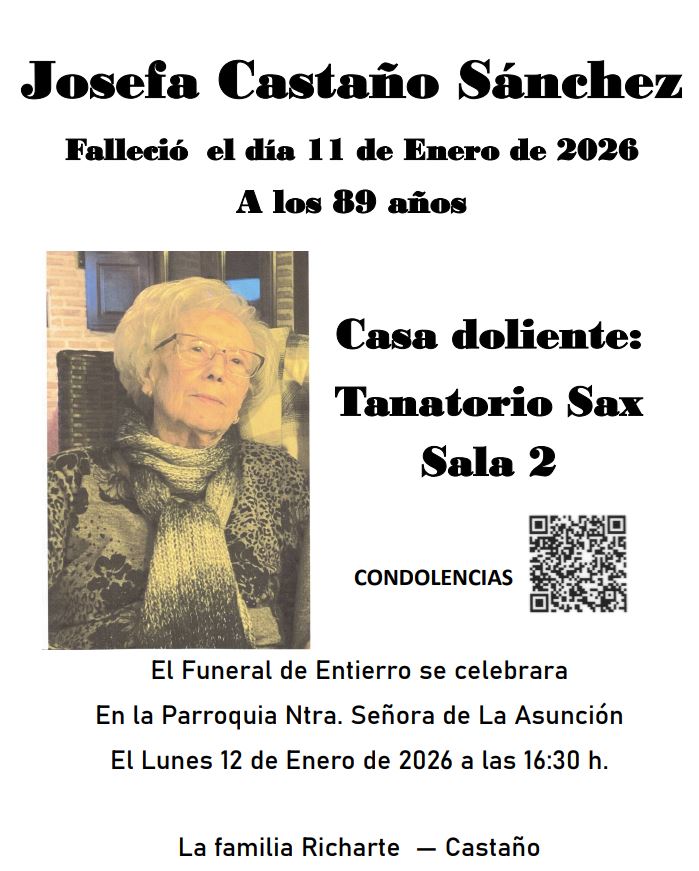 Josefa Castaño Sánchez

Falleció el día 11 de Enero de 2026

A los 89 años

Casa doliente:

Tanatorio Sax

Sala 2

CONDOLENCIAS

El Funeral de Entierro se celebrara

En la Parroquia Ntra. Señora de La Asunción

El Lunes 12 de Enero de 2026 a las 16:30 h.

La familia Richarte — Castaño